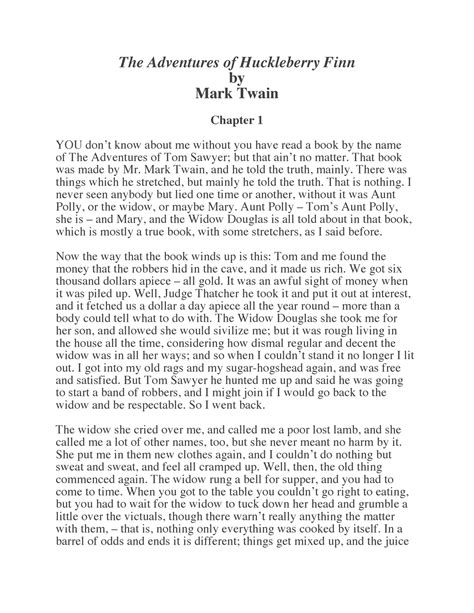 The Adventures of Huckleberry Finn
by
Mark Twain

Chapter 1

YOU don't know about me without you have read a book by the name of The Adventures of Tom Sawyer; but that ain't no matter. That book was made by Mr. Mark Twain, and he told the truth, mainly. There was things which he stretched, but mainly he told the truth. That is nothing. I never seen anybody but lied one time or another, without it was Aunt Polly, or the widow, or maybe Mary. Aunt Polly – Tom's Aunt Polly, she is – and Mary, and the Widow Douglas is all told about in that book, which is mostly a true book, with some stretchers, as I said before.

Now the way that the book winds up is this: Tom and me found the money that the robbers hid in the cave, and it made us rich. We got six thousand dollars apiece – all gold. It was an awful sight of money when it was piled up. Well, Judge Thatcher he took it and put it out at interest, and it fetched us a dollar a day apiece all the year round – more than a body could tell what to do with. The Widow Douglas she took me for her son, and allowed she would sivilize me; but it was rough living in the house all the time, considering how dismal regular and decent the widow was in all her ways; and so when I couldn't stand it no longer I lit out. I got into my old rags and my sugar-hogshead again, and was free and satisfied. But Tom Sawyer he hunted me up and said he was going to start a band of robbers, and I might join if I would go back to the widow and be respectable. So I went back.

The widow she cried over me, and called me a poor lost lamb, and she called me a lot of other names, too, but she never meant no harm by it. She put me in them new clothes again, and I couldn't do nothing but sweat and sweat, and feel all cramped up. Well, then, the old thing commenced again. The widow rung a bell for supper, and you had to come to time. When you got to the table you couldn't go right to eating, but you had to wait for the widow to tuck down her head and grumble a little over the victuals, though there warn't really anything the matter with them, – that is, nothing only everything was cooked by itself. In a barrel of odds and ends it is different; things get mixed up, and the juice